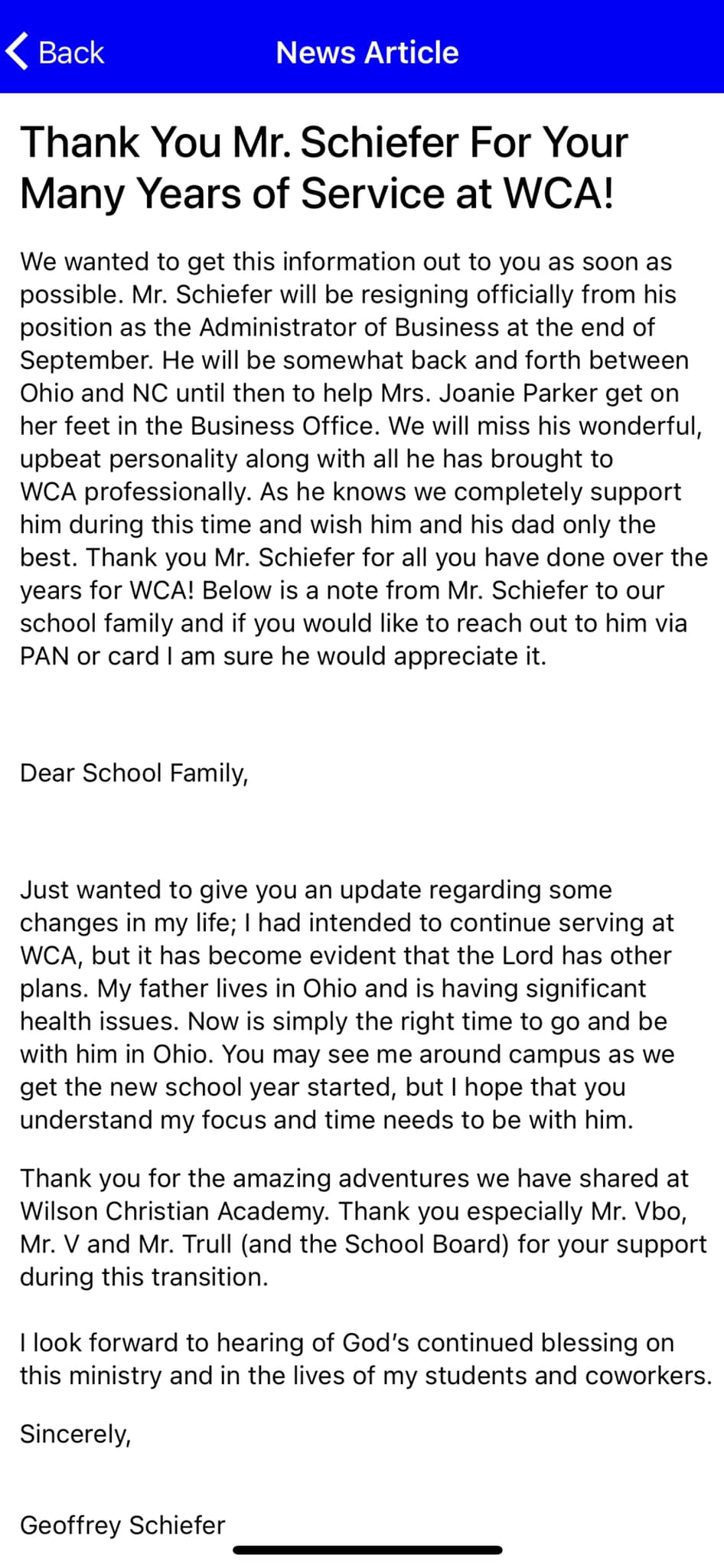 Back

News Article

Thank You Mr. Schiefer For Your Many Years of Service at WCA!

We wanted to get this information out to you as soon as possible. Mr. Schiefer will be resigning officially from his position as the Administrator of Business at the end of September. He will be somewhat back and forth between Ohio and NC until then to help Mrs. Joanie Parker get on her feet in the Business Office. We will miss his wonderful, upbeat personality along with all he has brought to WCA professionally. As he knows we completely support him during this time and wish him and his dad only the best. Thank you Mr. Schiefer for all you have done over the years for WCA! Below is a note from Mr. Schiefer to our school family and if you would like to reach out to him via PAN or card I am sure he would appreciate it.

Dear School Family,

Just wanted to give you an update regarding some changes in my life; I had intended to continue serving at WCA, but it has become evident that the Lord has other plans. My father lives in Ohio and is having significant health issues. Now is simply the right time to go and be with him in Ohio. You may see me around campus as we get the new school year started, but I hope that you understand my focus and time needs to be with him.

Thank you for the amazing adventures we have shared at Wilson Christian Academy. Thank you especially Mr. Vbo, Mr. V and Mr. Trull (and the School Board) for your support during this transition.

I look forward to hearing of God's continued blessing on this ministry and in the lives of my students and coworkers.

Sincerely,

Geoffrey Schiefer